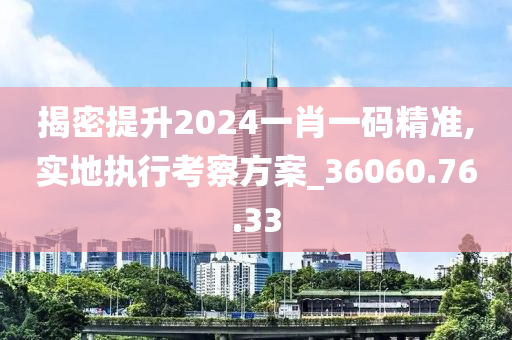 揭密提升2024一肖一码精准，实地执行考察方案_36060.76.33